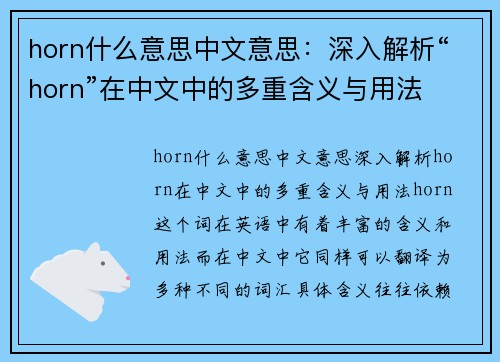 horn什么意思中文意思：深入解析“horn”在中文中的多重含义与用法

horn什么意思中文意思深入解析horn在中文中的多重含义与用法horn这个词在英语中有着丰富的含义和用法而在中文中它同样可以翻译为多种不同的词汇具体含义往往依赖